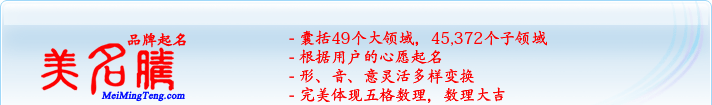 品牌起名
美名腾
MeiMingTeng.com

- 囊括49个大领域，45,372个子领域
- 根据用户的心愿起名
- 形、音、意灵活多样变换
- 完美体现五格数理，数理大吉